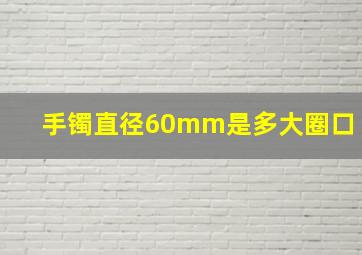 手镯直径60mm是多大圈口